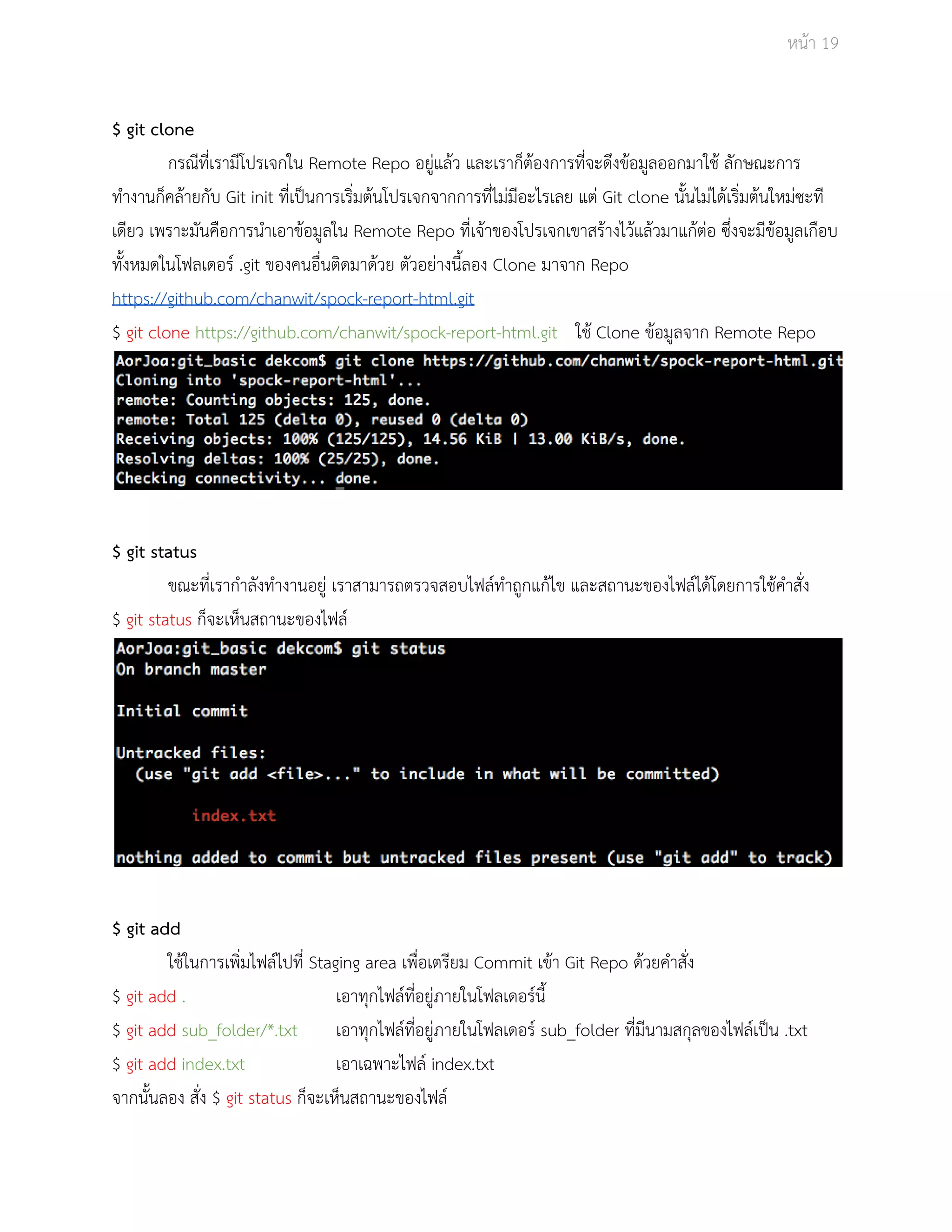 หน้า 19

$ git clone

กรณีที่เรามีโปรเจกใน Remote Repo อยู่แล้ว และเราก็ต้องการที่จะดึงข้อมูลออกมาใช้ ลักษณะการทำงานก็คล้ายกับ Git init ที่เป็นการเริ่มต้นโปรเจกจากการที่ไม่มีอะไรเลย แต่ Git clone นั้นไม่ได้เริ่มต้นใหม่ซะทีเดียว เพราะมันคือการนำเอาข้อมูลใน Remote Repo ที่เจ้าของโปรเจกเขาสร้างไว้แล้วมาแก้ต่อ ซึ่งจะมีข้อมูลเกือบทั้งหมดในโฟลเดอร์ .git ของคนอื่นติดมาด้วย ตัวอย่างนี้ลอง Clone มาจาก Repo https://github.com/chanwit/spock-report-html.git

$ git clone https://github.com/chanwit/spock-report-html.git ใช้ Clone ข้อมูลจาก Remote Repo

AorJoa:git_basic dekcom$ git clone https://github.com/chanwit/spock-report-html.git
Cloning into 'spock-report-html'...
remote: Counting objects: 125, done.
remote: Total 125 (delta 0), reused 0 (delta 0)
Receiving objects: 100% (125/125), 14.56 KiB | 13.00 KiB/s, done.
Resolving deltas: 100% (25/25), done.
Checking connectivity... done.

$ git status

ขณะที่เรากำลังทำงานอยู่ เราสามารถตรวจสอบไฟล์ทำถูกแก้ไข และสถานะของไฟล์ได้โดยการใช้คำสั่ง $ git status ก็จะเห็นสถานะของไฟล์

AorJoa:git_basic dekcom$ git status
On branch master

Initial commit

Untracked files:
  (use "git add <file>..." to include in what will be committed)

        index.txt

nothing added to commit but untracked files present (use "git add" to track)

$ git add

ใช้ในการเพิ่มไฟล์ไปที่ Staging area เพื่อเตรียม Commit เข้า Git Repo ด้วยคำสั่ง

$ git add . เอาทุกไฟล์ที่อยู่ภายในโฟลเดอร์นี้

$ git add sub_folder/*.txt เอาทุกไฟล์ที่อยู่ภายในโฟลเดอร์ sub_folder ที่มีนามสกุลของไฟล์เป็น .txt

$ git add index.txt เอาเฉพาะไฟล์ index.txt

จากนั้นลอง สั่ง $ git status ก็จะเห็นสถานะของไฟล์